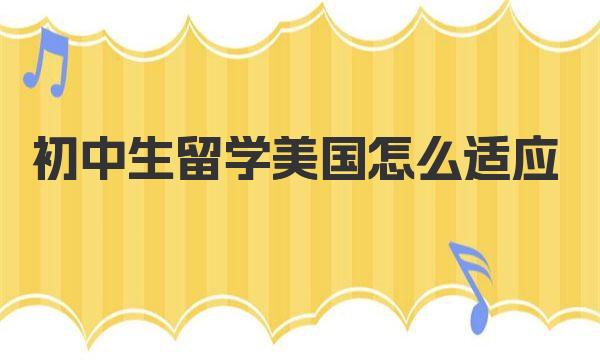 初中生留学美国怎么适应